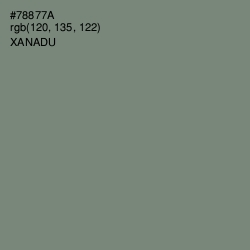 #78877A
rgb(120, 135, 122)
XANADU